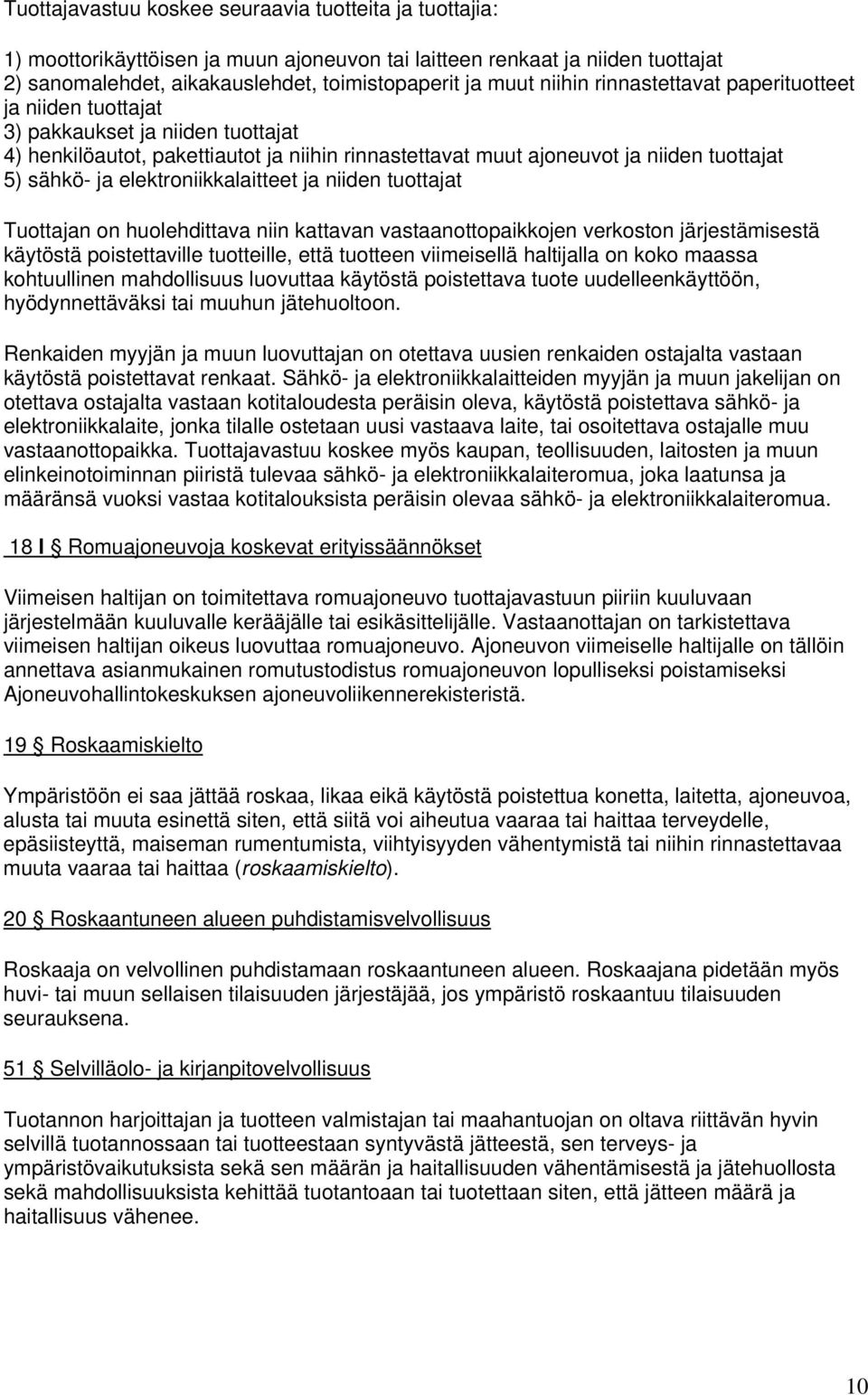 Tuottajavastuu koskee seuraavia tuotteita ja tuottajia:

1) moottorikäyttöisen ja muun ajoneuvon tai laitteen renkaat ja niiden tuottajat
2) sanomalehdet, aikakauslehdet, toimistopaperit ja muut niihin rinnastettavat paperituotteet ja niiden tuottajat
3) pakkaukset ja niiden tuottajat
4) henkilöautot, pakettiautot ja niihin rinnastettavat muut ajoneuvot ja niiden tuottajat
5) sähkö- ja elektroniikkalaitteet ja niiden tuottajat

Tuottajan on huolehdittava niin kattavan vastaanottopaikkojen verkoston järjestämisestä käytöstä poistettaville tuotteille, että tuotteen viimeisellä haltijalla on koko maassa kohtuullinen mahdollisuus luovuttaa käytöstä poistettava tuote uudelleenkäyttöön, hyödynnettäväksi tai muuhun jätehuoltoon.

Renkaiden myyjän ja muun luovuttajan on otettava uusien renkaiden ostajalta vastaan käytöstä poistettavat renkaat. Sähkö- ja elektroniikkalaitteiden myyjän ja muun jakelijan on otettava ostajalta vastaan kotitaloudesta peräisin oleva, käytöstä poistettava sähkö- ja elektroniikkalaite, jonka tilalle ostetaan uusi vastaava laite, tai osoitettava ostajalle muu vastaanottopaikka. Tuottajavastuu koskee myös kaupan, teollisuuden, laitosten ja muun elinkeinotoiminnan piiristä tulevaa sähkö- ja elektroniikkalaiteromua, joka laatunsa ja määränsä vuoksi vastaa kotitalouksista peräisin olevaa sähkö- ja elektroniikkalaiteromua.

18 l § Romuajoneuvoja koskevat erityissäännökset

Viimeisen haltijan on toimitettava romuajoneuvo tuottajavastuun piiriin kuuluvaan järjestelmään kuuluvalle kerääjälle tai esikäsittelijälle. Vastaanottajan on tarkistettava viimeisen haltijan oikeus luovuttaa romuajoneuvo. Ajoneuvon viimeiselle haltijalle on tällöin annettava asianmukainen romutustodistus romuajoneuvon lopulliseksi poistamiseksi Ajoneuvohallintokeskuksen ajoneuvoliikennerekisteristä.

19 § Roskaamiskielto

Ympäristöön ei saa jättää roskaa, likaa eikä käytöstä poistettua konetta, laitetta, ajoneuvoa, alusta tai muuta esinettä siten, että siitä voi aiheutua vaaraa tai haittaa terveydelle, epäsiisteyttä, maiseman rumentumista, viihtyisyyden vähentymistä tai niihin rinnastettavaa muuta vaaraa tai haittaa (roskaamiskielto).

20 § Roskaantuneen alueen puhdistamisvelvollisuus

Roskaaja on velvollinen puhdistamaan roskaantuneen alueen. Roskaajana pidetään myös huvi- tai muun sellaisen tilaisuuden järjestäjää, jos ympäristö roskaantuu tilaisuuden seurauksena.

51 § Selvilläolo- ja kirjanpitovelvollisuus

Tuotannon harjoittajan ja tuotteen valmistajan tai maahantuojan on oltava riittävän hyvin selvillä tuotannossaan tai tuotteestaan syntyvästä jätteestä, sen terveys- ja ympäristövaikutuksista sekä sen määrän ja haitallisuuden vähentämisestä ja jätehuollosta sekä mahdollisuuksista kehittää tuotantoaan tai tuotettaan siten, että jätteen määrä ja haitallisuus vähenee.

10